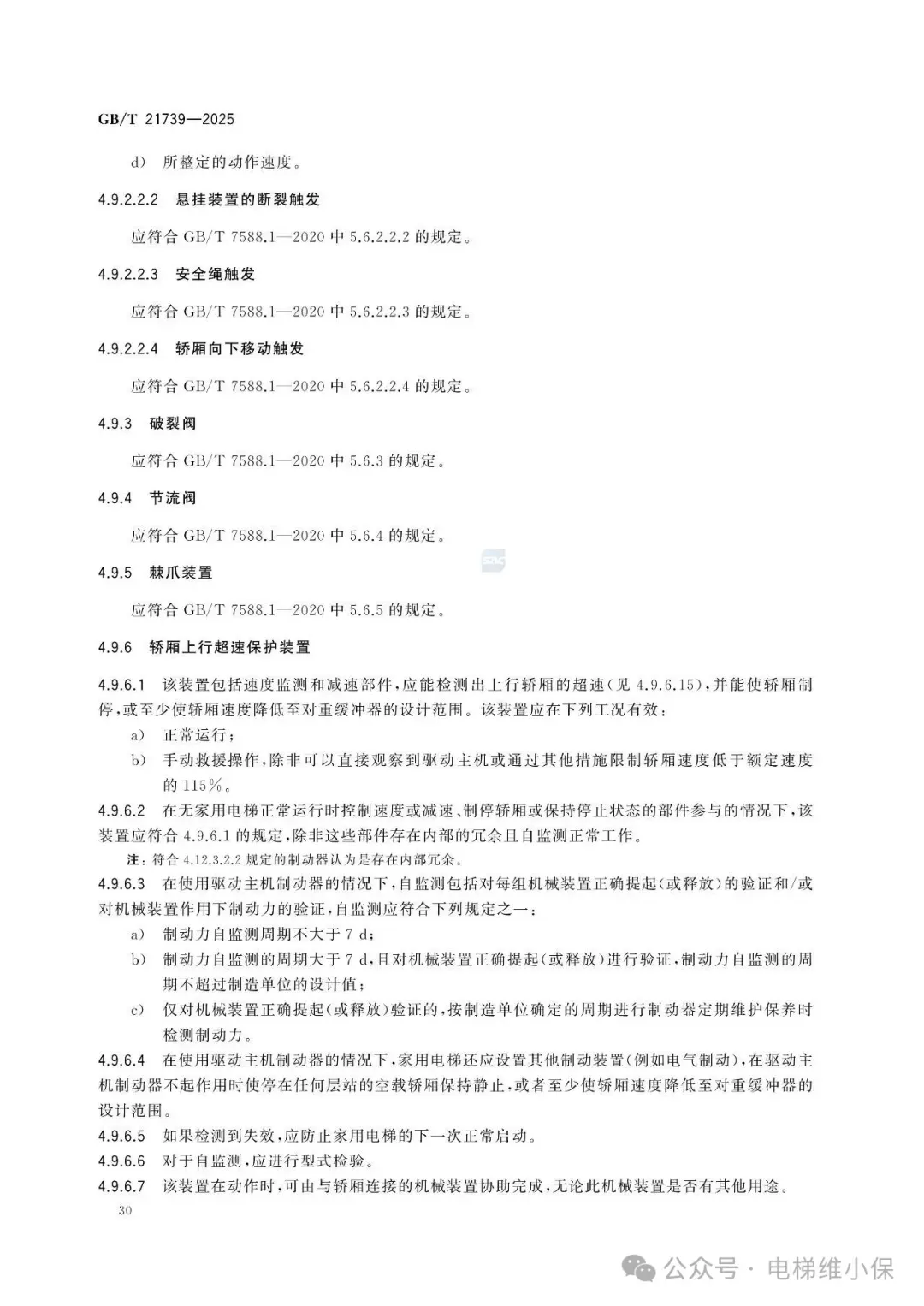 GB/T 21739—2025

d) 所整定的动作速度。

4.9.2.2.2 悬挂装置的断裂触发

应符合 GB/T 7588.1—2020 中 5.6.2.2.2 的规定。

4.9.2.2.3 安全绳触发

应符合 GB/T 7588.1—2020 中 5.6.2.2.3 的规定。

4.9.2.2.4 轿厢向下移动触发

应符合 GB/T 7588.1—2020 中 5.6.2.2.4 的规定。

4.9.3 破裂阀

应符合 GB/T 7588.1—2020 中 5.6.3 的规定。

4.9.4 节流阀

应符合 GB/T 7588.1—2020 中 5.6.4 的规定。

4.9.5 棘爪装置

应符合 GB/T 7588.1—2020 中 5.6.5 的规定。

4.9.6 轿厢上行超速保护装置

4.9.6.1 该装置包括速度监测和减速部件，应能检测出上行轿厢的超速（见 4.9.6.15），并能使轿厢制停，或至少使轿厢速度降低至对重缓冲器的设计范围。该装置应在下列工况有效：

a) 正常运行；

b) 手动救援操作，除非可以直接观察到驱动主机或通过其他措施限制轿厢速度低于额定速度的 115%。

4.9.6.2 在无家用电梯正常运行时控制速度或减速、制停轿厢或保持停止状态的部件参与的情况下，该装置应符合 4.9.6.1 的规定，除非这些部件存在内部的冗余且自监测正常工作。

注：符合 4.12.3.2.2 规定的制动器认为是存在内部冗余。

4.9.6.3 在使用驱动主机制动器的情况下，自监测包括对每组机械装置正确提起（或释放）的验证和/或对机械装置作用下制动力的验证，自监测应符合下列规定之一：

a) 制动力自监测周期不大于 7 d；

b) 制动力自监测的周期大于 7 d，且对机械装置正确提起（或释放）进行验证，制动力自监测的周期不超过制造单位的设计值；

c) 仅对机械装置正确提起（或释放）验证的，按制造单位确定的周期进行制动器定期维护保养时检测制动力。

4.9.6.4 在使用驱动主机制动器的情况下，家用电梯还应设置其他制动装置（例如电气制动），在驱动主机制动器不起作用时使停在任何层站的空载轿厢保持静止，或者至少使轿厢速度降低至对重缓冲器的设计范围。

4.9.6.5 如果检测到失效，应防止家用电梯的下一次正常启动。

4.9.6.6 对于自监测，应进行型式检验。

4.9.6.7 该装置在动作时，可由与轿厢连接的机械装置协助完成，无论此机械装置是否有其他用途。

30

公众号 · 电梯维小保